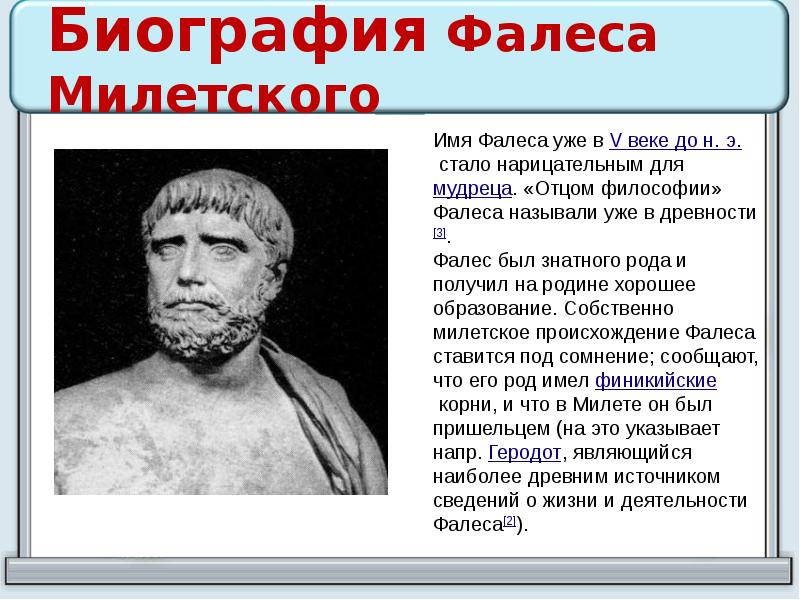 Биография Фалеса Милетского

Имя Фалеса уже в V веке до н. э. стало нарицательным для мудреца. «Отцом философии» Фалеса называли уже в древности [3].

Фалес был знатного рода и получил на родине хорошее образование. Собственно милетское происхождение Фалеса ставится под сомнение; сообщают, что его род имел финикийские корни, и что в Милете он был пришельцем (на это указывает напр. Геродот, являющийся наиболее древним источником сведений о жизни и деятельности Фалеса[2]).